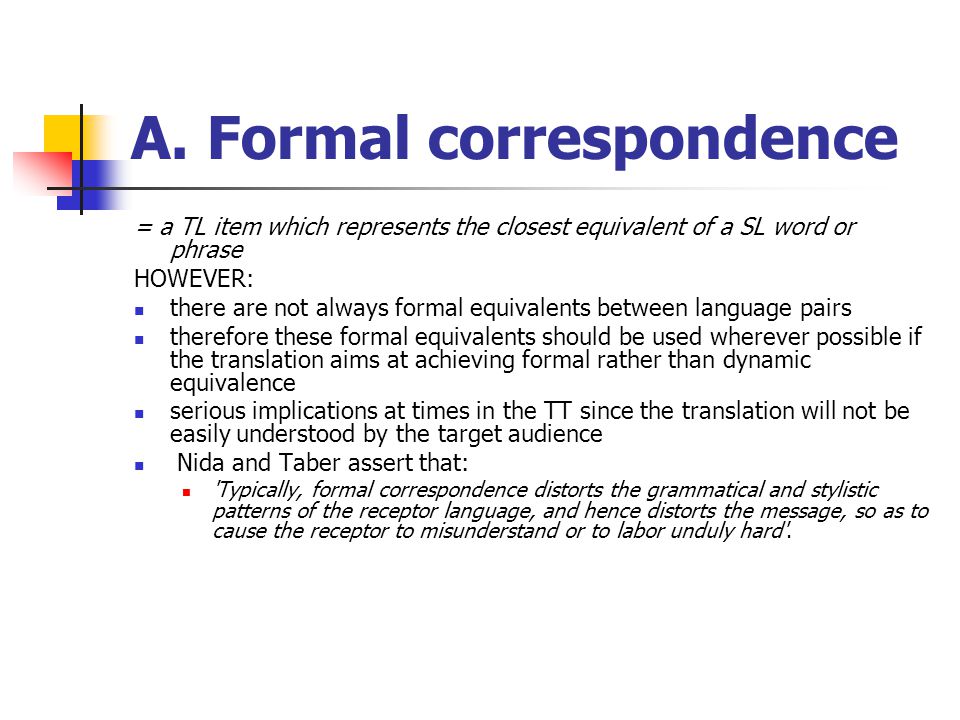 A. Formal correspondence

= a TL item which represents the closest equivalent of a SL word or phrase

HOWEVER:

- there are not always formal equivalents between language pairs
- therefore these formal equivalents should be used wherever possible if the translation aims at achieving formal rather than dynamic equivalence
- serious implications at times in the TT since the translation will not be easily understood by the target audience
- Nida and Taber assert that:
  - 'Typically, formal correspondence distorts the grammatical and stylistic patterns of the receptor language, and hence distorts the message, so as to cause the receptor to misunderstand or to labor unduly hard'.